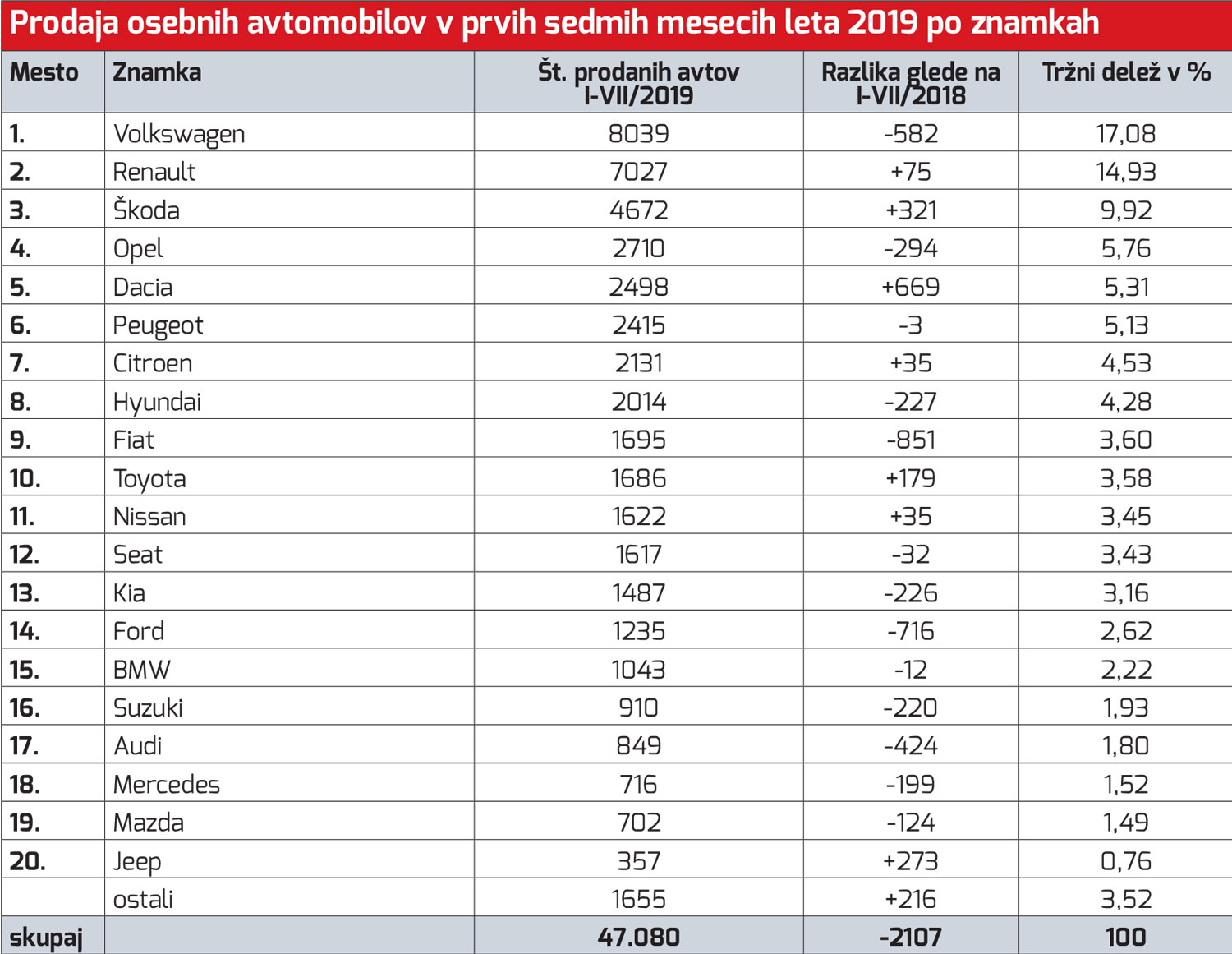 Prodaja osebnih avtomobilov v prvih sedmih mesecih leta 2019 po znamkah

| Mesto | Znamka | Št. prodanih avtov I-VII/2019 | Razlika glede na I-VII/2018 | Tržni delež v % |
|---|---|---|---|---|
| 1. | Volkswagen | 8039 | -582 | 17,08 |
| 2. | Renault | 7027 | +75 | 14,93 |
| 3. | Škoda | 4672 | +321 | 9,92 |
| 4. | Opel | 2710 | -294 | 5,76 |
| 5. | Dacia | 2498 | +669 | 5,31 |
| 6. | Peugeot | 2415 | -3 | 5,13 |
| 7. | Citroen | 2131 | +35 | 4,53 |
| 8. | Hyundai | 2014 | -227 | 4,28 |
| 9. | Fiat | 1695 | -851 | 3,60 |
| 10. | Toyota | 1686 | +179 | 3,58 |
| 11. | Nissan | 1622 | +35 | 3,45 |
| 12. | Seat | 1617 | -32 | 3,43 |
| 13. | Kia | 1487 | -226 | 3,16 |
| 14. | Ford | 1235 | -716 | 2,62 |
| 15. | BMW | 1043 | -12 | 2,22 |
| 16. | Suzuki | 910 | -220 | 1,93 |
| 17. | Audi | 849 | -424 | 1,80 |
| 18. | Mercedes | 716 | -199 | 1,52 |
| 19. | Mazda | 702 | -124 | 1,49 |
| 20. | Jeep | 357 | +273 | 0,76 |
| | ostali | 1655 | +216 | 3,52 |
| skupaj | | 47.080 | -2107 | 100 |